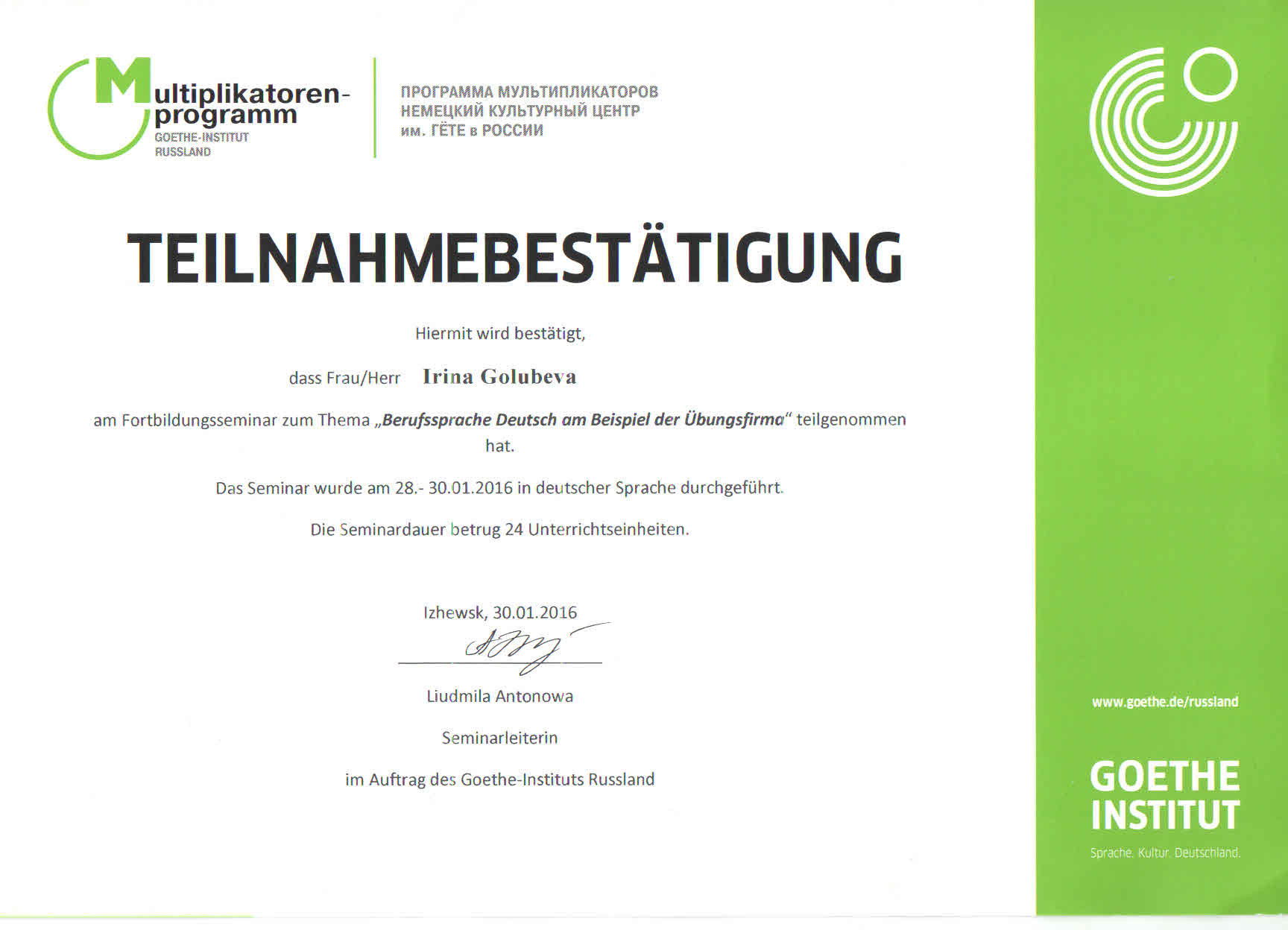 Multiplikatorenprogramm
GOETHE-INSTITUT
RUSSLAND

ПРОГРАММА МУЛЬТИПЛИКАТОРОВ
НЕМЕЦКИЙ КУЛЬТУРНЫЙ ЦЕНТР
им. ГЁТЕ в РОССИИ

TEILNAHMEBESTÄTIGUNG

Hiermit wird bestätigt,

dass Frau/Herr Irina Golubeva

am Fortbildungsseminar zum Thema „Berufssprache Deutsch am Beispiel der Übungsfirma“ teilgenommen hat.

Das Seminar wurde am 28.- 30.01.2016 in deutscher Sprache durchgeführt.

Die Seminardauer betrug 24 Unterrichtseinheiten.

Izhewsk, 30.01.2016

Liudmila Antonowa

Seminarleiterin

im Auftrag des Goethe-Instituts Russland

www.goethe.de/russland

GOETHE INSTITUT
Sprache. Kultur. Deutschland.